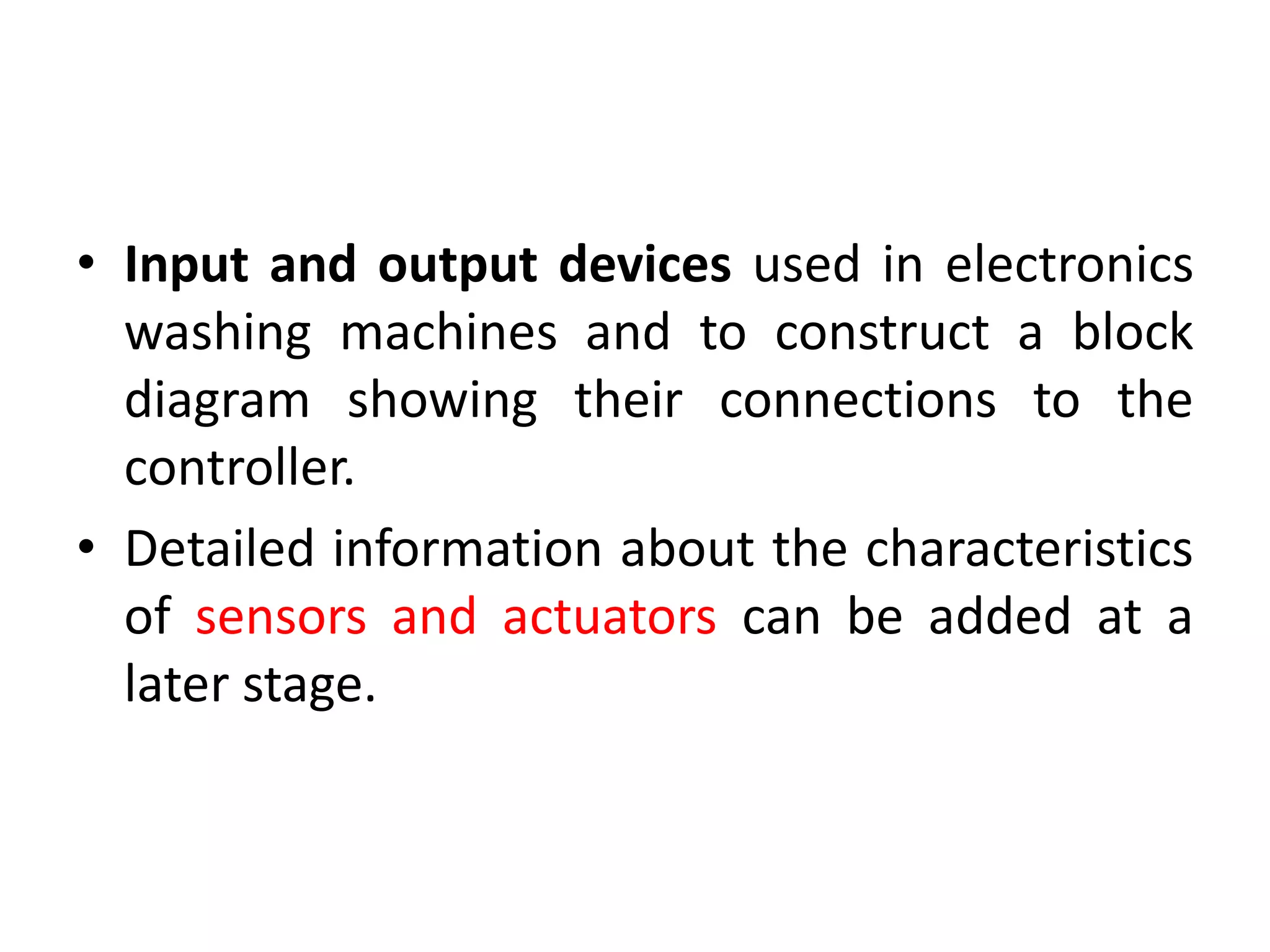 • Input and output devices used in electronics washing machines and to construct a block diagram showing their connections to the controller.

• Detailed information about the characteristics of sensors and actuators can be added at a later stage.